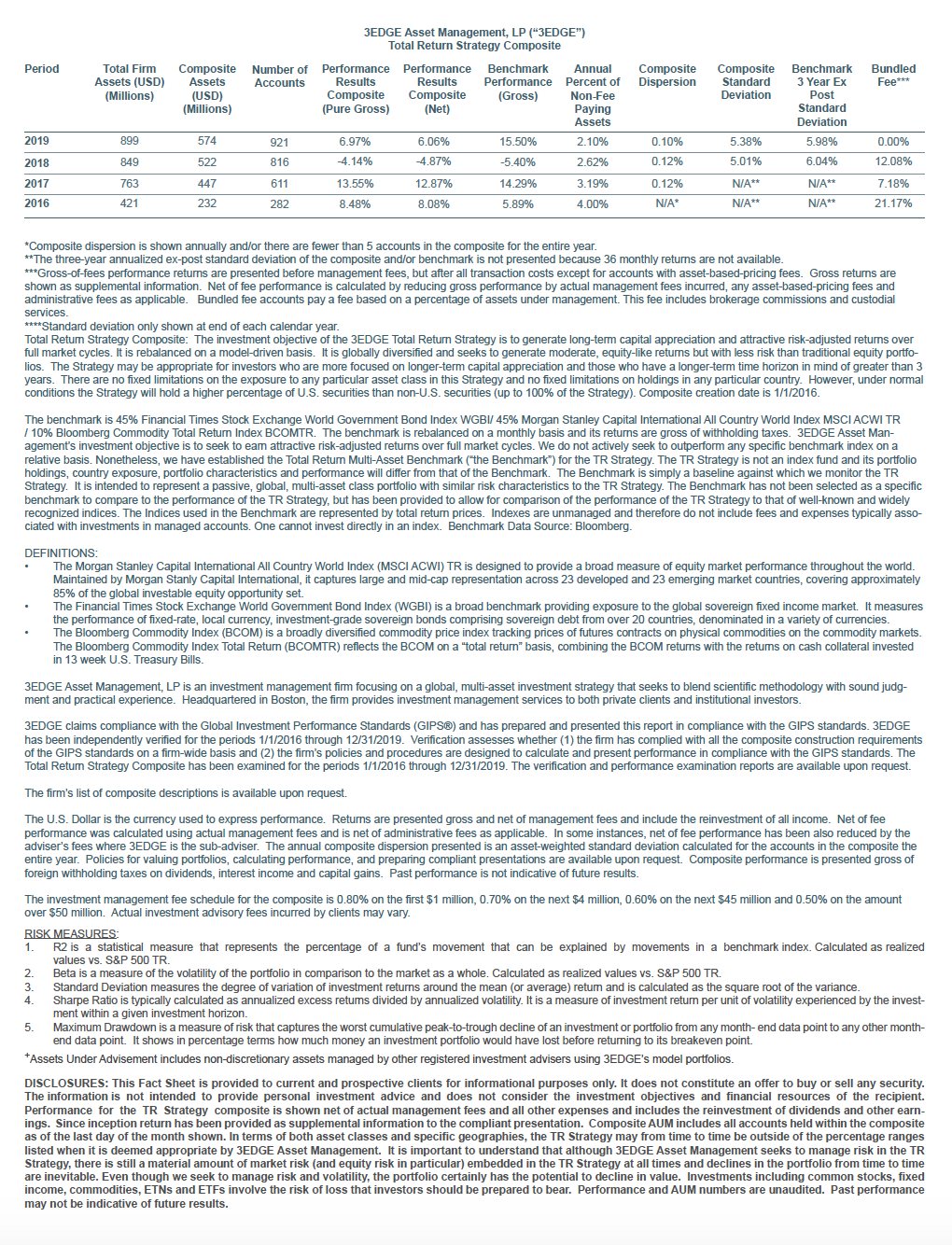 3EDGE Asset Management, LP ("3EDGE")
Total Return Strategy Composite

| Period | Total Firm Assets (USD) (Millions) | Composite Assets (USD) (Millions) | Number of Accounts | Performance Results Composite (Pure Gross) | Performance Results Composite (Net) | Benchmark Performance (Gross) | Annual Percent of Non-Fee Paying Assets | Composite Dispersion | Composite Standard Deviation | Benchmark 3 Year Ex Post Standard Deviation | Bundled Fee*** |
|---|---|---|---|---|---|---|---|---|---|---|---|
| 2019 | 899 | 574 | 921 | 6.97% | 6.06% | 15.50% | 2.10% | 0.10% | 5.38% | 5.98% | 0.00% |
| 2018 | 849 | 522 | 816 | -4.14% | -4.87% | -5.40% | 2.62% | 0.12% | 5.01% | 6.04% | 12.08% |
| 2017 | 763 | 447 | 611 | 13.55% | 12.87% | 14.29% | 3.19% | 0.12% | N/A** | N/A** | 7.18% |
| 2016 | 421 | 232 | 282 | 8.48% | 8.08% | 5.89% | 4.00% | N/A* | N/A** | N/A** | 21.17% |

*Composite dispersion is shown annually and/or there are fewer than 5 accounts in the composite for the entire year.
**The three-year annualized ex-post standard deviation of the composite and/or benchmark is not presented because 36 monthly returns are not available.
***Gross-of-fees performance returns are presented before management fees, but after all transaction costs except for accounts with asset-based-pricing fees. Gross returns are shown as supplemental information. Net of fee performance is calculated by reducing gross performance by actual management fees incurred, any asset-based-pricing fees and administrative fees as applicable. Bundled fee accounts pay a fee based on a percentage of assets under management. This fee includes brokerage commissions and custodial services.
****Standard deviation only shown at end of each calendar year.
Total Return Strategy Composite: The investment objective of the 3EDGE Total Return Strategy is to generate long-term capital appreciation and attractive risk-adjusted returns over full market cycles. It is rebalanced on a model-driven basis. It is globally diversified and seeks to generate moderate, equity-like returns but with less risk than traditional equity portfolios. The Strategy may be appropriate for investors who are more focused on longer-term capital appreciation and those who have a longer-term time horizon in mind of greater than 3 years. There are no fixed limitations on the exposure to any particular asset class in this Strategy and no fixed limitations on holdings in any particular country. However, under normal conditions the Strategy will hold a higher percentage of U.S. securities than non-U.S. securities (up to 100% of the Strategy). Composite creation date is 1/1/2016.

The benchmark is 45% Financial Times Stock Exchange World Government Bond Index WGBI/ 45% Morgan Stanley Capital International All Country World Index MSCI ACWI TR / 10% Bloomberg Commodity Total Return Index BCOMTR. The benchmark is rebalanced on a monthly basis and its returns are gross of withholding taxes. 3EDGE Asset Management's investment objective is to earn attractive risk-adjusted returns over full market cycles. We do not actively seek to outperform any specific benchmark index on a relative basis. Nonetheless, we have established the Total Return Multi-Asset Benchmark ("the Benchmark") for the TR Strategy. The TR Strategy is not an index fund and its portfolio holdings, country exposure, portfolio characteristics and performance will differ from that of the Benchmark. The Benchmark is simply a baseline against which we monitor the TR Strategy. It is intended to represent a passive, global, multi-asset class portfolio with similar risk characteristics to the TR Strategy. The Benchmark has not been selected as a specific benchmark to compare to the performance of the TR Strategy, but has been provided to allow for comparison of the performance of the TR Strategy to that of well-known and widely recognized indices. The Indices used in the Benchmark are represented by total return prices. Indexes are unmanaged and therefore do not include fees and expenses typically associated with investments in managed accounts. One cannot invest directly in an index. Benchmark Data Source: Bloomberg.

DEFINITIONS:
• The Morgan Stanley Capital International All Country World Index (MSCI ACWI) TR is designed to provide a broad measure of equity market performance throughout the world. Maintained by Morgan Stanly Capital International, it captures large and mid-cap representation across 23 developed and 23 emerging market countries, covering approximately 85% of the global investable equity opportunity set.
• The Financial Times Stock Exchange World Government Bond Index (WGBI) is a broad benchmark providing exposure to the global sovereign fixed income market. It measures the performance of fixed-rate, local currency, investment-grade sovereign bonds comprising sovereign debt from over 20 countries, denominated in a variety of currencies.
• The Bloomberg Commodity Index (BCOM) is a broadly diversified commodity price index tracking prices of futures contracts on physical commodities on the commodity markets. The Bloomberg Commodity Index Total Return (BCOMTR) reflects the BCOM on a "total return" basis, combining the BCOM returns with the returns on cash collateral invested in 13 week U.S. Treasury Bills.

3EDGE Asset Management, LP is an investment management firm focusing on a global, multi-asset investment strategy that seeks to blend scientific methodology with sound judgment and practical experience. Headquartered in Boston, the firm provides investment management services to both private clients and institutional investors.

3EDGE claims compliance with the Global Investment Performance Standards (GIPS®) and has prepared and presented this report in compliance with the GIPS standards. 3EDGE has been independently verified for the periods 1/1/2016 through 12/31/2019. Verification assesses whether (1) the firm has complied with all the composite construction requirements of the GIPS standards on a firm-wide basis and (2) the firm's policies and procedures are designed to calculate and present performance in compliance with the GIPS standards. The Total Return Strategy Composite has been examined for the periods 1/1/2016 through 12/31/2019. The verification and performance examination reports are available upon request.

The firm's list of composite descriptions is available upon request.

The U.S. Dollar is the currency used to express performance. Returns are presented gross and net of management fees and include the reinvestment of all income. Net of fee performance was calculated using actual management fees and is net of administrative fees as applicable. In some instances, net of fee performance has been also reduced by the adviser's fees where 3EDGE is the sub-adviser. The annual composite dispersion presented is an asset-weighted standard deviation calculated for the accounts in the composite the entire year. Policies for valuing portfolios, calculating performance, and preparing compliant presentations are available upon request. Composite performance is presented gross of foreign withholding taxes on dividends, interest income and capital gains. Past performance is not indicative of future results.

The investment management fee schedule for the composite is 0.80% on the first $1 million, 0.70% on the next $4 million, 0.60% on the next $45 million and 0.50% on the amount over $50 million. Actual investment advisory fees incurred by clients may vary.

RISK MEASURES:
1. R2 is a statistical measure that represents the percentage of a fund's movement that can be explained by movements in a benchmark index. Calculated as realized values vs. S&P 500 TR.
2. Beta is a measure of the volatility of the portfolio in comparison to the market as a whole. Calculated as realized values vs. S&P 500 TR.
3. Standard Deviation measures the degree of variation of investment returns around the mean (or average) return and is calculated as the square root of the variance.
4. Sharpe Ratio is typically calculated as annualized excess returns divided by annualized volatility. It is a measure of investment return per unit of volatility experienced by the investment within a given investment horizon.
5. Maximum Drawdown is a measure of risk that captures the worst cumulative peak-to-trough decline of an investment or portfolio from any month- end data point to any other month-end data point. It shows in percentage terms how much money an investment portfolio would have lost before returning to its breakeven point.
⁺Assets Under Advisement includes non-discretionary assets managed by other registered investment advisers using 3EDGE's model portfolios.

DISCLOSURES: This Fact Sheet is provided to current and prospective clients for informational purposes only. It does not constitute an offer to buy or sell any security. The information is not intended to provide personal investment advice and does not consider the investment objectives and financial resources of the recipient. Performance for the TR Strategy composite is shown net of actual management fees and all other expenses and includes the reinvestment of dividends and other earnings. Since inception return has been provided as supplemental information to the compliant presentation. Composite AUM includes all accounts held within the composite as of the last day of the month shown. In terms of both asset classes and specific geographies, the TR Strategy may from time to time be outside of the percentage ranges listed when it is deemed appropriate by 3EDGE Asset Management. It is important to understand that although 3EDGE Asset Management seeks to manage risk in the TR Strategy, there is still a material amount of market risk (and equity risk in particular) embedded in the TR Strategy at all times and declines in the portfolio from time to time are inevitable. Even though we seek to manage risk and volatility, the portfolio certainly has the potential to decline in value. Investments including common stocks, fixed income, commodities, ETNs and ETFs involve the risk of loss that investors should be prepared to bear. Performance and AUM numbers are unaudited. Past performance may not be indicative of future results.